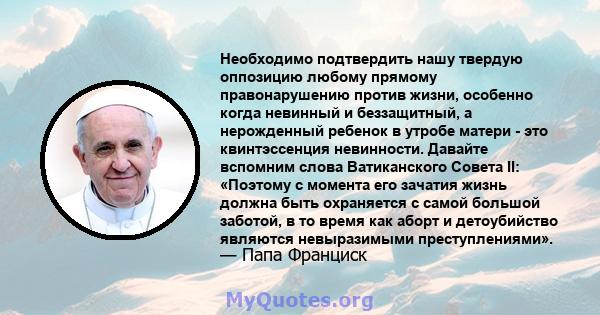 Необходимо подтвердить нашу твердую оппозицию любому прямому правонарушению против жизни, особенно когда невинный и беззащитный, а нерожденный ребенок в утробе матери - это квинтэссенция невинности. Давайте вспомним слова Ватиканского Совета II: «Поэтому с момента его зачатия жизнь должна быть охраняется с самой большой заботой, в то время как аборт и детоубийство являются невыразимыми преступлениями».
— Папа Франциск

MyQuotes.org